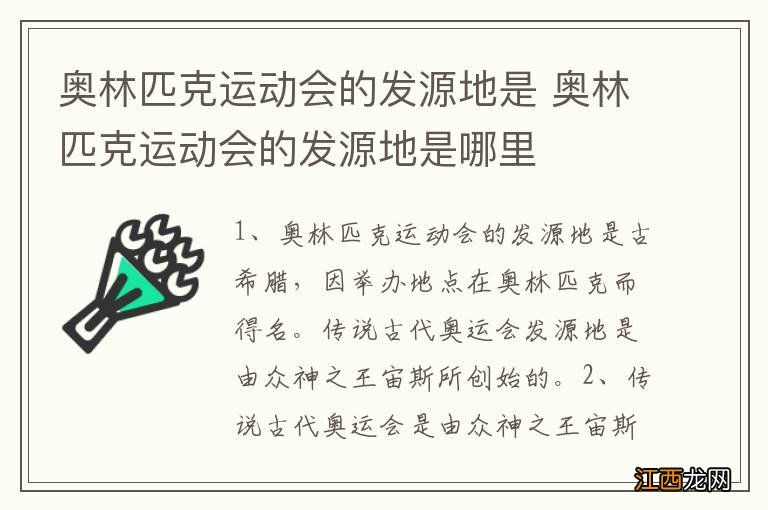 奥林匹克运动会的发源地是 奥林匹克运动会的发源地是哪里

1、奥林匹克运动会的发源地是古希腊，因举办地点在奥林匹克而得名。传说古代奥运会发源地是由众神之王宙斯所创始的。2、传说古代奥运会是由众神之王宙斯

江西龙网